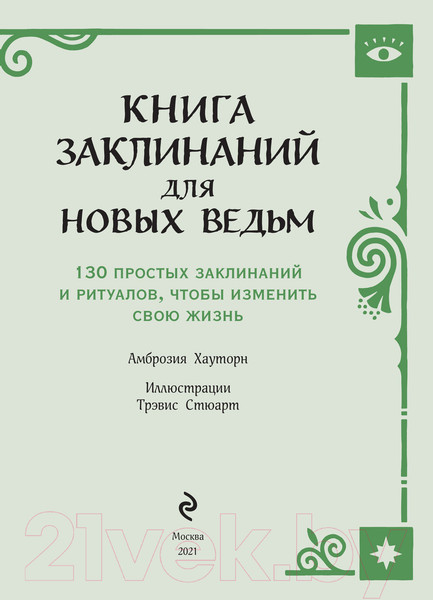 КНИГА ЗАКЛИНАНИЙ ДЛЯ НОВЫХ ВЕДЬМ

130 ПРОСТЫХ ЗАКЛИНАНИЙ И РИТУАЛОВ, ЧТОБЫ ИЗМЕНИТЬ СВОЮ ЖИЗНЬ

Амброзия Хауторн

Иллюстрации
Трэвис Стюарт

Москва
2021

21vek.by